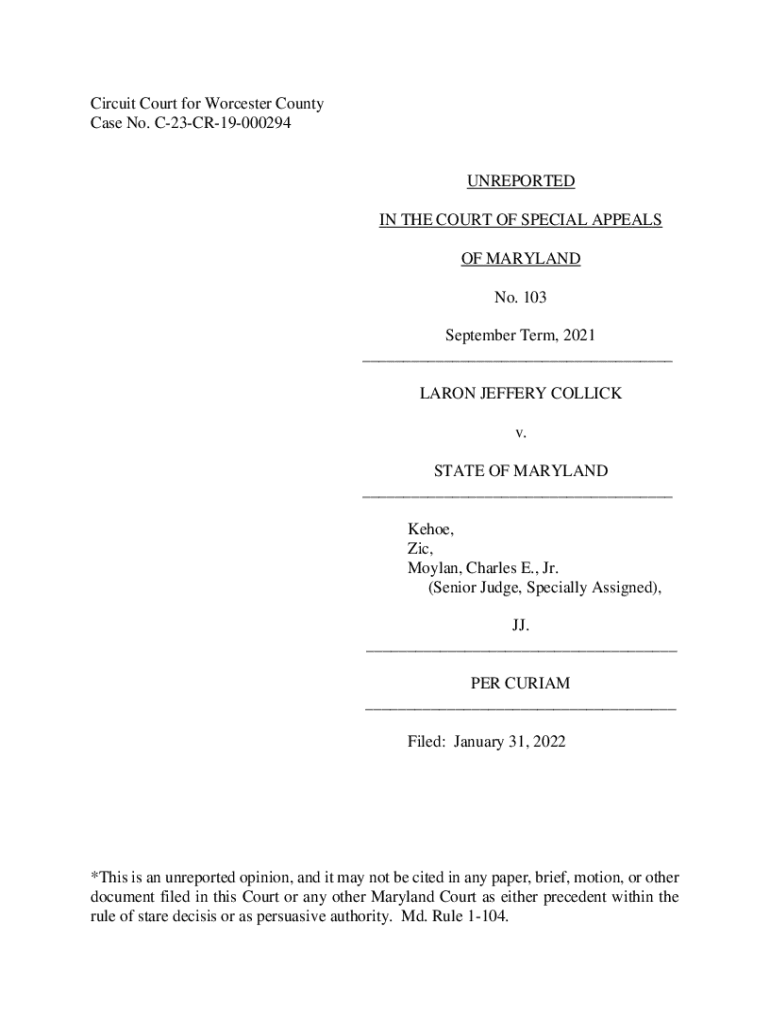 Circuit Court for Worcester County
Case No. C-23-CR-19-000294

UNREPORTED

IN THE COURT OF SPECIAL APPEALS

OF MARYLAND

No. 103

September Term, 2021

LARON JEFFERY COLLICK

v.

STATE OF MARYLAND

Kehoe,
Zic,
Moylan, Charles E., Jr.
(Senior Judge, Specially Assigned),

JJ.

PER CURIAM

Filed: January 31, 2022

*This is an unreported opinion, and it may not be cited in any paper, brief, motion, or other document filed in this Court or any other Maryland Court as either precedent within the rule of stare decisis or as persuasive authority. Md. Rule 1-104.